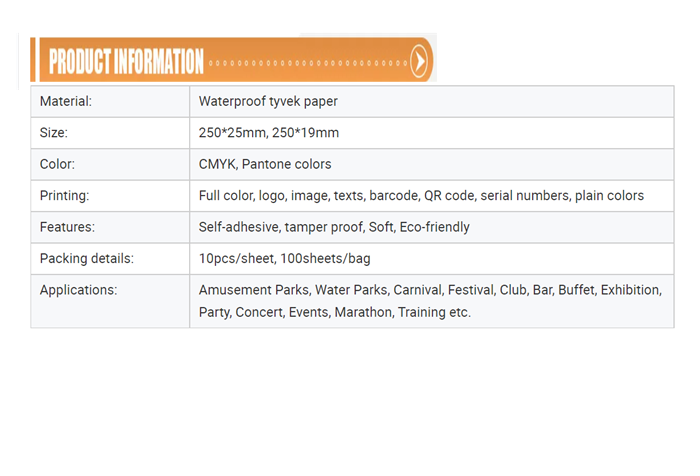 PRODUCT INFORMATION

| Material: | Waterproof tyvek paper |
|---|---|
| Size: | 250*25mm, 250*19mm |
| Color: | CMYK, Pantone colors |
| Printing: | Full color, logo, image, texts, barcode, QR code, serial numbers, plain colors |
| Features: | Self-adhesive, tamper proof, Soft, Eco-friendly |
| Packing details: | 10pcs/sheet, 100sheets/bag |
| Applications: | Amusement Parks, Water Parks, Carnival, Festival, Club, Bar, Buffet, Exhibition, Party, Concert, Events, Marathon, Training etc. |